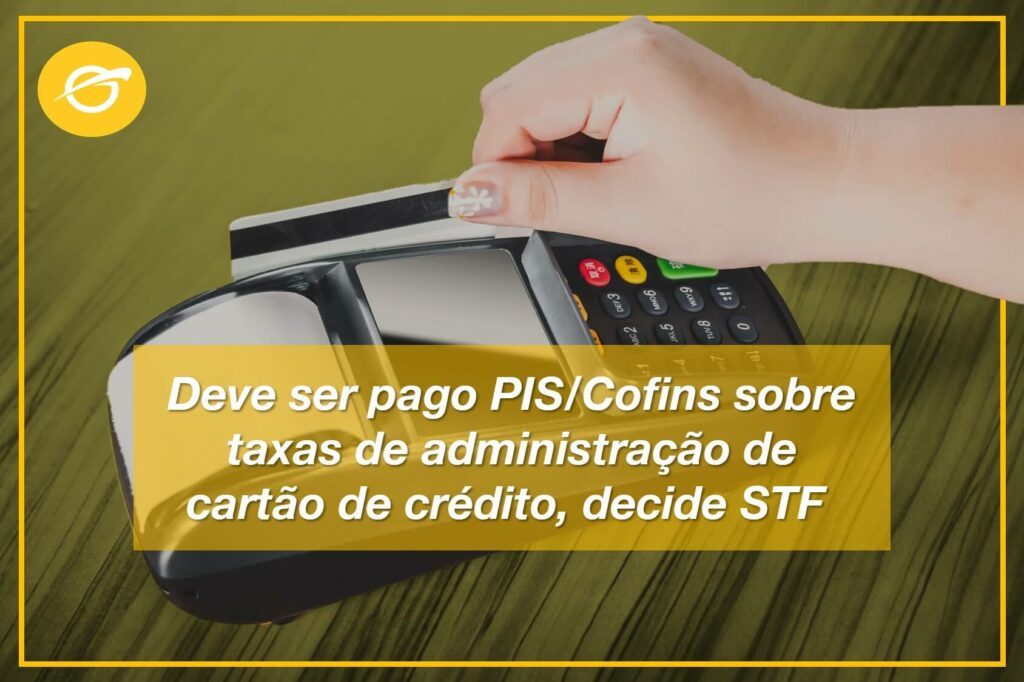 Deve ser pago PIS/Cofins sobre taxas de administração de cartão de crédito, decide STF